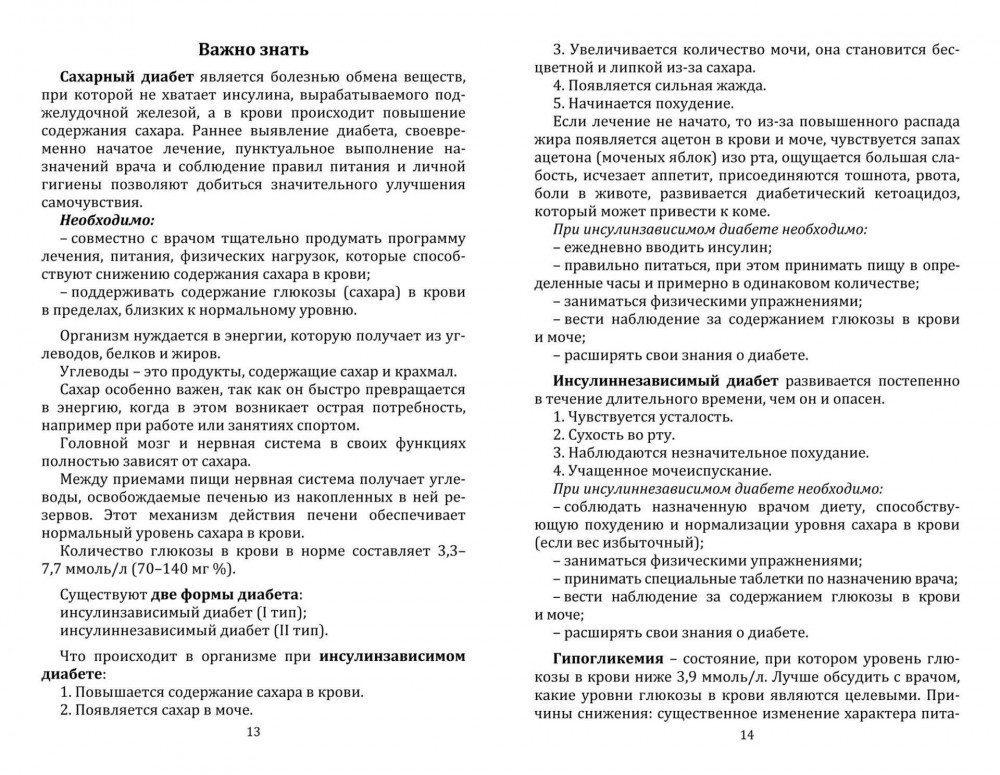 Важно знать

Сахарный диабет является болезнью обмена веществ, при которой не хватает инсулина, вырабатываемого поджелудочной железой, а в крови происходит повышение содержания сахара. Раннее выявление диабета, своевременно начатое лечение, пунктуальное выполнение назначений врача и соблюдение правил питания и личной гигиены позволяют добиться значительного улучшения самочувствия.

Необходимо:
– совместно с врачом тщательно продумать программу лечения, питания, физических нагрузок, которые способствуют снижению содержания сахара в крови;
– поддерживать содержание глюкозы (сахара) в крови в пределах, близких к нормальному уровню.

Организм нуждается в энергии, которую получает из углеводов, белков и жиров.
Углеводы – это продукты, содержащие сахар и крахмал.
Сахар особенно важен, так как он быстро превращается в энергию, когда в этом возникает острая потребность, например при работе или занятиях спортом.
Головной мозг и нервная система в своих функциях полностью зависят от сахара.
Между приемами пищи нервная система получает углеводы, освобождаемые печенью из накопленных в ней резервов. Этот механизм действия печени обеспечивает нормальный уровень сахара в крови.
Количество глюкозы в крови в норме составляет 3,3–7,7 ммоль/л (70–140 мг %).

Существуют две формы диабета:
инсулинзависимый диабет (I тип);
инсулиннезависимый диабет (II тип).

Что происходит в организме при инсулинзависимом диабете:
1. Повышается содержание сахара в крови.
2. Появляется сахар в моче.

13

3. Увеличивается количество мочи, она становится бесцветной и липкой из-за сахара.
4. Появляется сильная жажда.
5. Начинается похудение.
Если лечение не начато, то из-за повышенного распада жира появляется ацетон в крови и моче, чувствуется запах ацетона (моченых яблок) изо рта, ощущается большая слабость, исчезает аппетит, присоединяются тошнота, рвота, боли в животе, развивается диабетический кетоацидоз, который может привести к коме.
При инсулинзависимом диабете необходимо:
– ежедневно вводить инсулин;
– правильно питаться, при этом принимать пищу в определенные часы и примерно в одинаковом количестве;
– заниматься физическими упражнениями;
– вести наблюдение за содержанием глюкозы в крови и моче;
– расширять свои знания о диабете.

Инсулиннезависимый диабет развивается постепенно в течение длительного времени, чем он и опасен.
1. Чувствуется усталость.
2. Сухость во рту.
3. Наблюдаются незначительное похудание.
4. Учащенное мочеиспускание.
При инсулиннезависимом диабете необходимо:
– соблюдать назначенную врачом диету, способствующую похудению и нормализации уровня сахара в крови (если вес избыточный);
– заниматься физическими упражнениями;
– принимать специальные таблетки по назначению врача;
– вести наблюдение за содержанием глюкозы в крови и моче;
– расширять свои знания о диабете.

Гипогликемия – состояние, при котором уровень глюкозы в крови ниже 3,9 ммоль/л. Лучше обсудить с врачом, какие уровни глюкозы в крови являются целевыми. Причины снижения: существенное изменение характера пита-

14